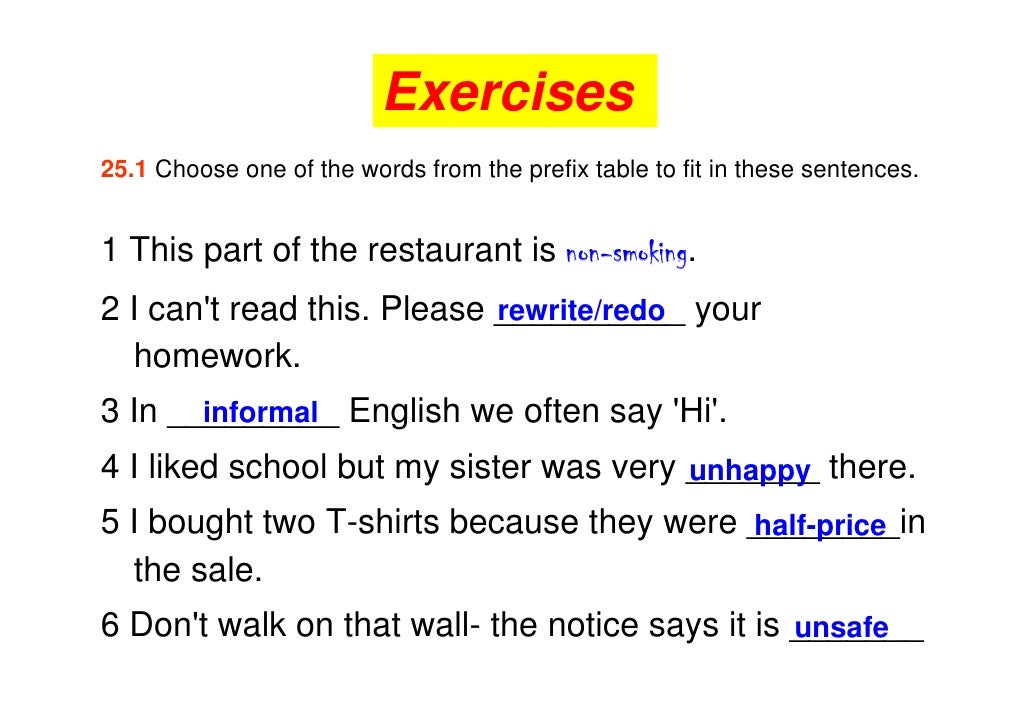 Exercises

25.1 Choose one of the words from the prefix table to fit in these sentences.

1 This part of the restaurant is non-smoking.

2 I can't read this. Please rewrite/redo your homework.

3 In informal English we often say 'Hi'.

4 I liked school but my sister was very unhappy there.

5 I bought two T-shirts because they were half-price in the sale.

6 Don't walk on that wall- the notice says it is unsafe